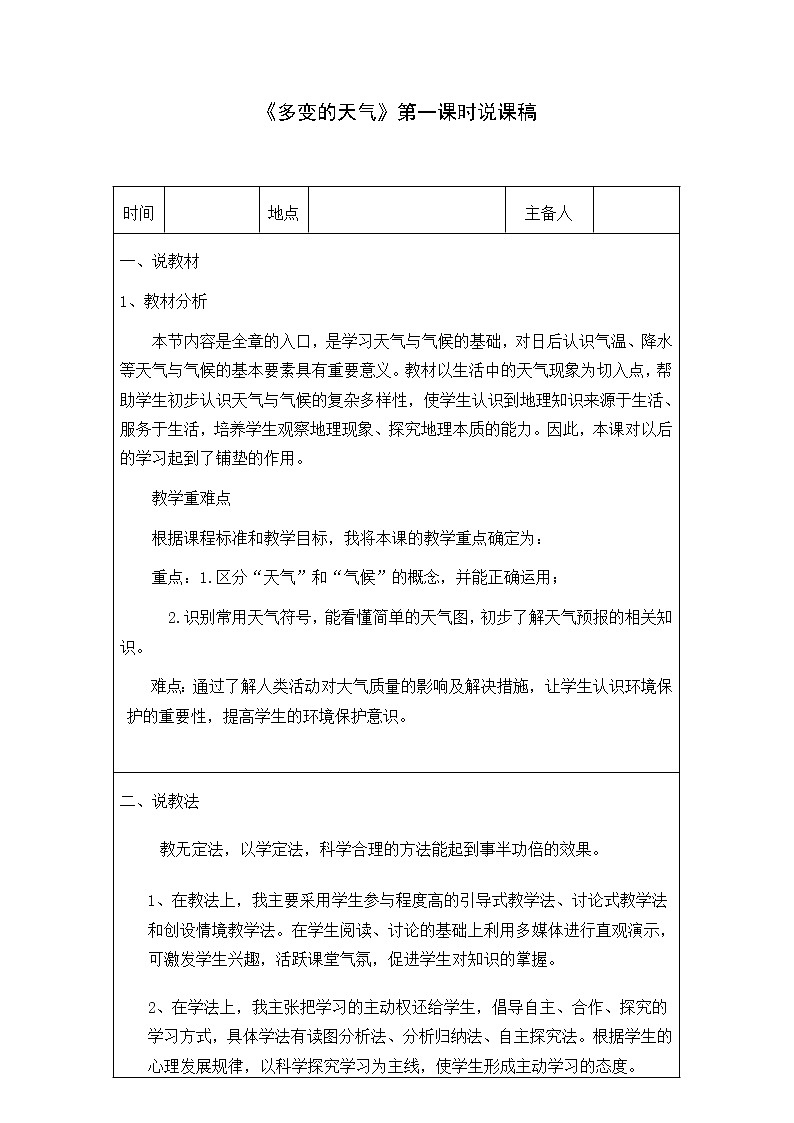 《多变的天气》第一课时说课稿

| 时间 |  | 地点 |  | 主备人 |  |
|---|---|---|---|---|---|

一、说教材

1、教材分析

本节内容是全章的入口，是学习天气与气候的基础，对日后认识气温、降水等天气与气候的基本要素具有重要意义。教材以生活中的天气现象为切入点，帮助学生初步认识天气与气候的复杂多样性，使学生认识到地理知识来源于生活、服务于生活，培养学生观察地理现象、探究地理本质的能力。因此，本课对以后的学习起到了铺垫的作用。

教学重难点

根据课程标准和教学目标，我将本课的教学重点确定为：

重点：1.区分“天气”和“气候”的概念，并能正确运用；

2.识别常用天气符号，能看懂简单的天气图，初步了解天气预报的相关知识。

难点：通过了解人类活动对大气质量的影响及解决措施，让学生认识环境保护的重要性，提高学生的环境保护意识。

二、说教法

教无定法，以学定法，科学合理的方法能起到事半功倍的效果。

1、在教法上，我主要采用学生参与程度高的引导式教学法、讨论式教学法和创设情境教学法。在学生阅读、讨论的基础上利用多媒体进行直观演示，可激发学生兴趣，活跃课堂气氛，促进学生对知识的掌握。

2、在学法上，我主张把学习的主动权还给学生，倡导自主、合作、探究的学习方式，具体学法有读图分析法、分析归纳法、自主探究法。根据学生的心理发展规律，以科学探究学习为主线，使学生形成主动学习的态度。